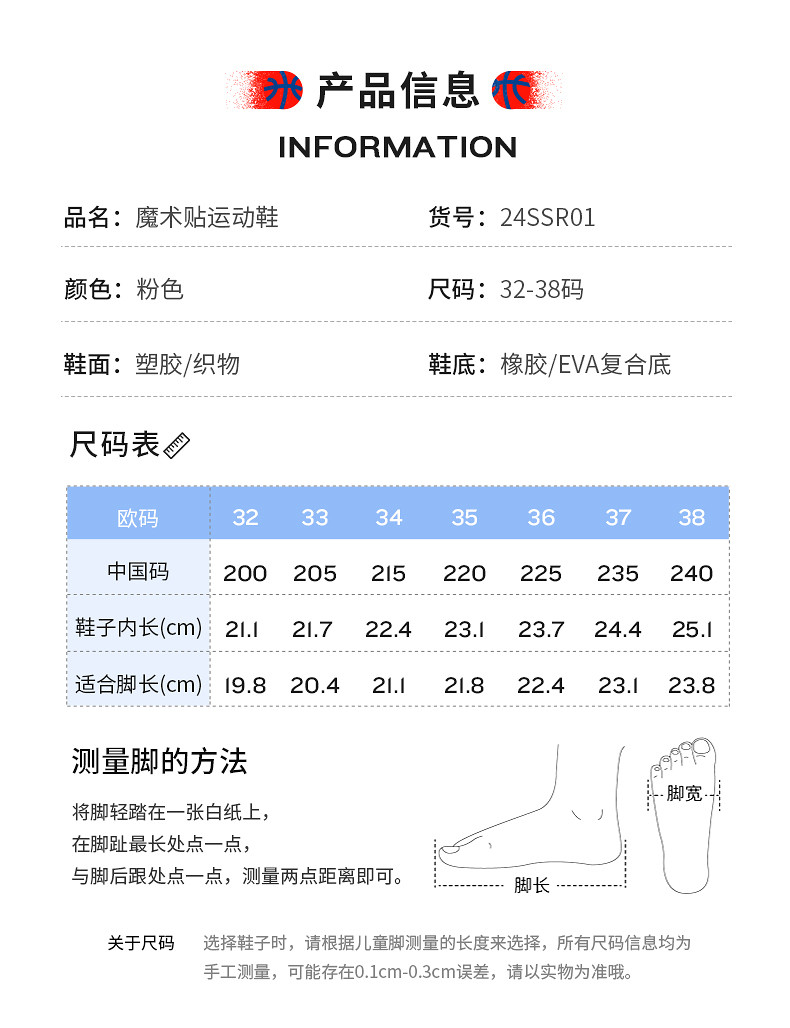 产品信息

INFORMATION

品名：魔术贴运动鞋

货号：24SSR01

颜色：粉色

尺码：32-38码

鞋面：塑胶/织物

鞋底：橡胶/EVA复合底

尺码表

| 欧码 | 32 | 33 | 34 | 35 | 36 | 37 | 38 |
|---|---|---|---|---|---|---|---|
| 中国码 | 200 | 205 | 215 | 220 | 225 | 235 | 240 |
| 鞋子内长(cm) | 21.1 | 21.7 | 22.4 | 23.1 | 23.7 | 24.4 | 25.1 |
| 适合脚长(cm) | 19.8 | 20.4 | 21.1 | 21.8 | 22.4 | 23.1 | 23.8 |

测量脚的方法

将脚轻踏在一张白纸上，
在脚趾最长处点一点，
与脚后跟处点一点，测量两点距离即可。

脚长

脚宽

关于尺码 选择鞋子时，请根据儿童脚测量的长度来选择，所有尺码信息均为手工测量，可能存在0.1cm-0.3cm误差，请以实物为准哦。